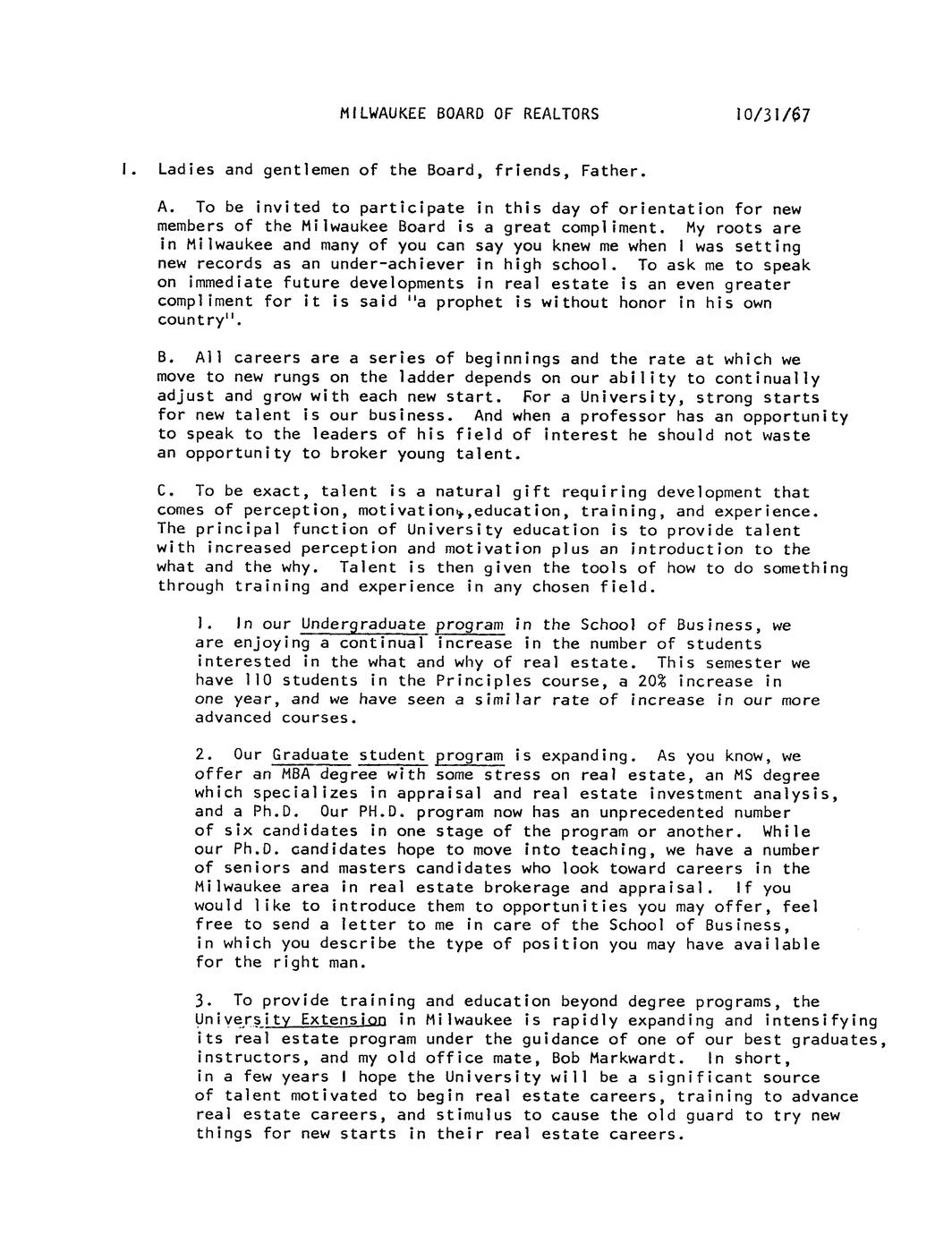 MILWAUKEE BOARD OF REALTORS 10/31/67

I. Ladies and gentlemen of the Board, friends, Father.

A. To be invited to participate in this day of orientation for new members of the Milwaukee Board is a great compliment. My roots are in Milwaukee and many of you can say you knew me when I was setting new records as an under-achiever in high school. To ask me to speak on immediate future developments in real estate is an even greater compliment for it is said "a prophet is without honor in his own country".

B. All careers are a series of beginnings and the rate at which we move to new rungs on the ladder depends on our ability to continually adjust and grow with each new start. For a University, strong starts for new talent is our business. And when a professor has an opportunity to speak to the leaders of his field of interest he should not waste an opportunity to broker young talent.

C. To be exact, talent is a natural gift requiring development that comes of perception, motivation,,education, training, and experience. The principal function of University education is to provide talent with increased perception and motivation plus an introduction to the what and the why. Talent is then given the tools of how to do something through training and experience in any chosen field.

1. In our Undergraduate program in the School of Business, we are enjoying a continual increase in the number of students interested in the what and why of real estate. This semester we have 110 students in the Principles course, a 20% increase in one year, and we have seen a similar rate of increase in our more advanced courses.

2. Our Graduate student program is expanding. As you know, we offer an MBA degree with some stress on real estate, an MS degree which specializes in appraisal and real estate investment analysis, and a Ph.D. Our PH.D. program now has an unprecedented number of six candidates in one stage of the program or another. While our Ph.D. candidates hope to move into teaching, we have a number of seniors and masters candidates who look toward careers in the Milwaukee area in real estate brokerage and appraisal. If you would like to introduce them to opportunities you may offer, feel free to send a letter to me in care of the School of Business, in which you describe the type of position you may have available for the right man.

3. To provide training and education beyond degree programs, the University Extension in Milwaukee is rapidly expanding and intensifying its real estate program under the guidance of one of our best graduates, instructors, and my old office mate, Bob Markwardt. In short, in a few years I hope the University will be a significant source of talent motivated to begin real estate careers, training to advance real estate careers, and stimulus to cause the old guard to try new things for new starts in their real estate careers.